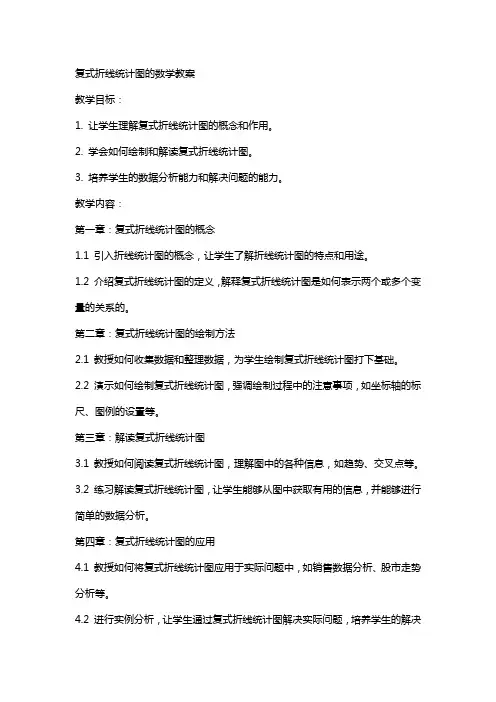 复式折线统计图的数学教案

教学目标：

1. 让学生理解复式折线统计图的概念和作用。

2. 学会如何绘制和解读复式折线统计图。

3. 培养学生的数据分析能力和解决问题的能力。

教学内容：

第一章：复式折线统计图的概念

1.1 引入折线统计图的概念，让学生了解折线统计图的特点和用途。

1.2 介绍复式折线统计图的定义，解释复式折线统计图是如何表示两个或多个变量的关系的。

第二章：复式折线统计图的绘制方法

2.1 教授如何收集数据和整理数据，为学生绘制复式折线统计图打下基础。

2.2 演示如何绘制复式折线统计图，强调绘制过程中的注意事项，如坐标轴的标尺、图例的设置等。

第三章：解读复式折线统计图

3.1 教授如何阅读复式折线统计图，理解图中的各种信息，如趋势、交叉点等。

3.2 练习解读复式折线统计图，让学生能够从图中获取有用的信息，并能够进行简单的数据分析。

第四章：复式折线统计图的应用

4.1 教授如何将复式折线统计图应用于实际问题中，如销售数据分析、股市走势分析等。

4.2 进行实例分析，让学生通过复式折线统计图解决实际问题，培养学生的解决